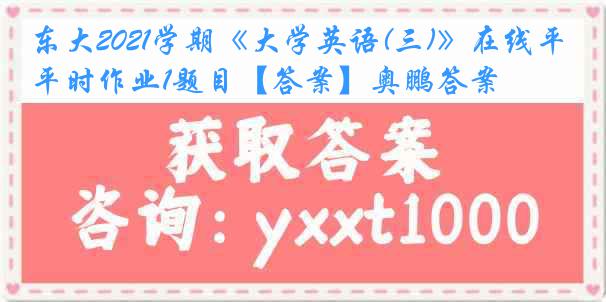 东大2021学期《大学英语(三)》在线平平时作业1题目【答案】奥鹏答案

获取答案

咨询：yxxt1000